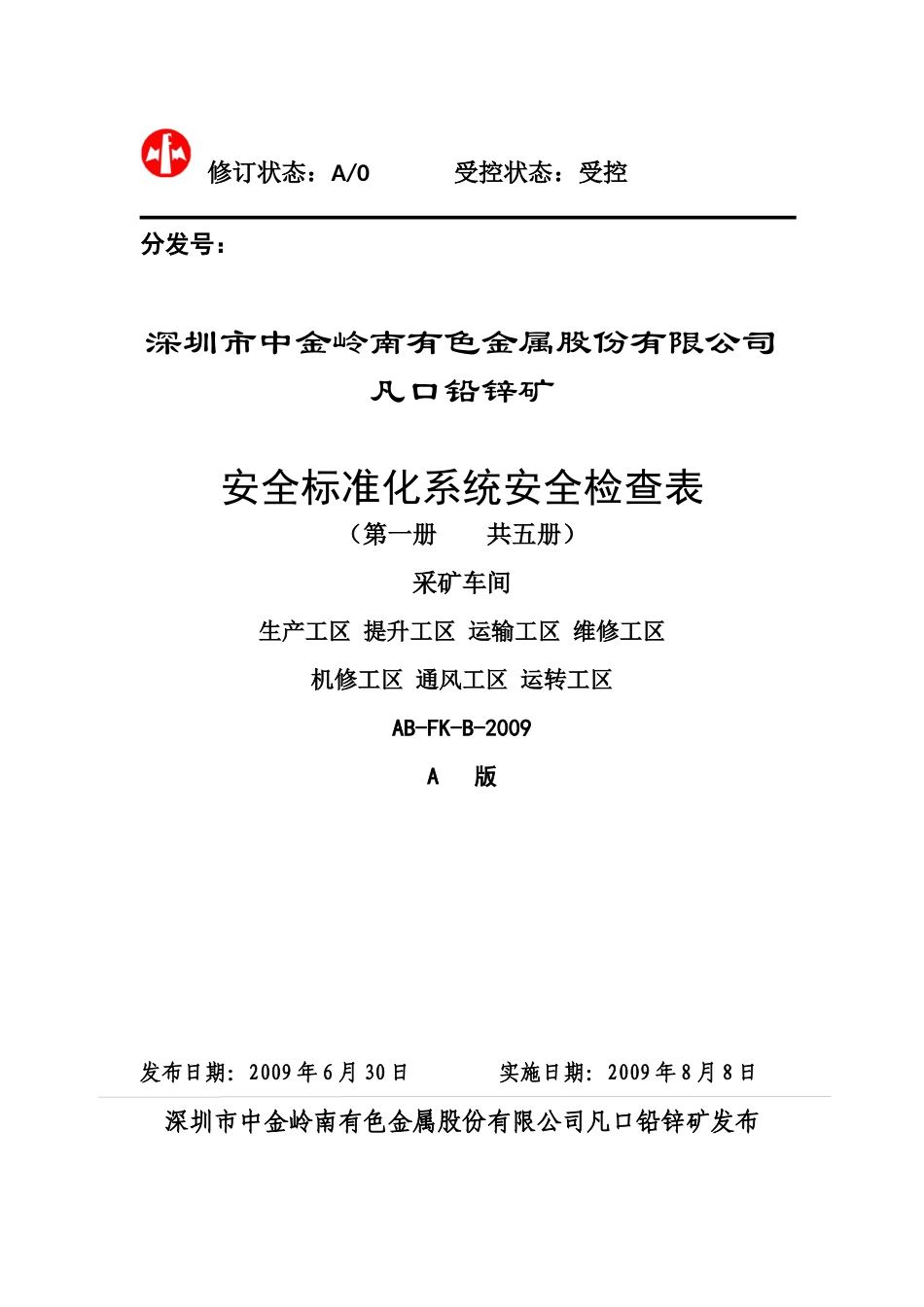 修订状态：A/0　　　　受控状态：受控

分发号：

深圳市中金岭南有色金属股份有限公司

凡口铅锌矿

安全标准化系统安全检查表

（第一册　　共五册）

采矿车间

生产工区 提升工区 运输工区 维修工区

机修工区 通风工区 运转工区

AB-FK-B-2009

A　版

发布日期：2009 年 6 月 30 日　　　　实施日期：2009 年 8 月 8 日

深圳市中金岭南有色金属股份有限公司凡口铅锌矿发布